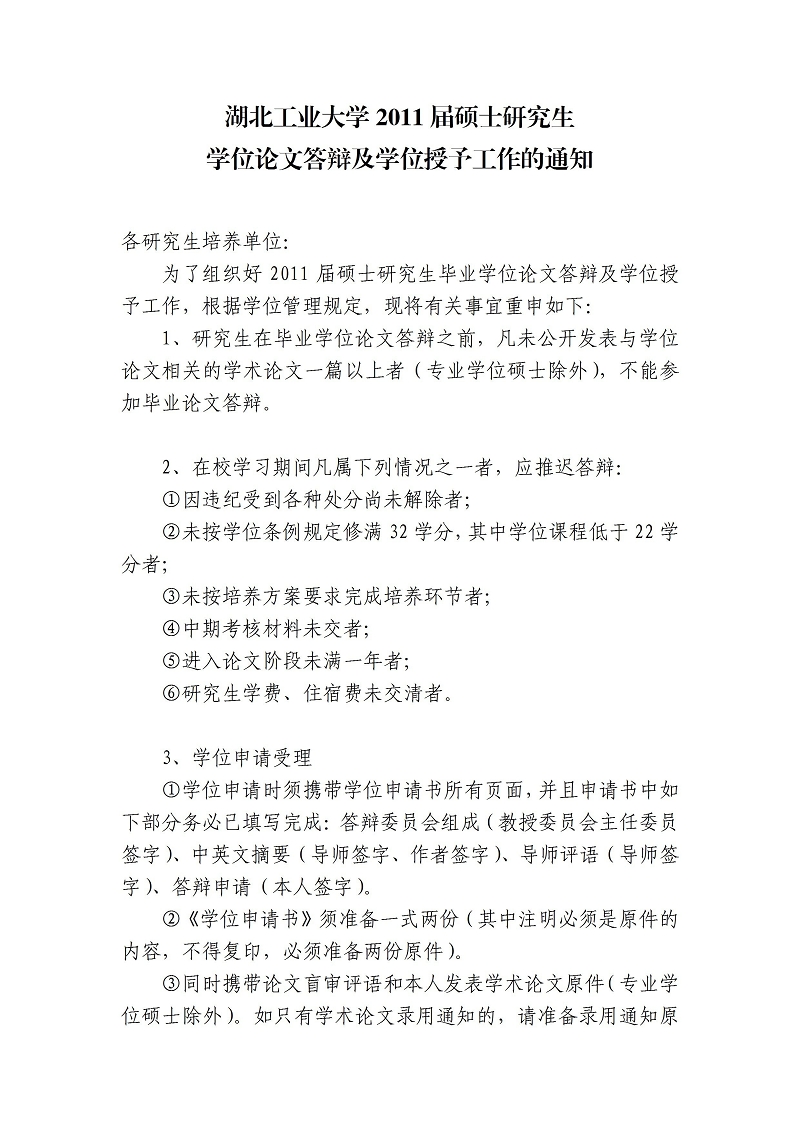 湖北工业大学 2011 届硕士研究生
学位论文答辩及学位授予工作的通知

各研究生培养单位:

为了组织好 2011 届硕士研究生毕业学位论文答辩及学位授予工作，根据学位管理规定，现将有关事宜重申如下:

1、研究生在毕业学位论文答辩之前，凡未公开发表与学位论文相关的学术论文一篇以上者（专业学位硕士除外），不能参加毕业论文答辩。

2、在校学习期间凡属下列情况之一者，应推迟答辩:
①因违纪受到各种处分尚未解除者;
②未按学位条例规定修满 32 学分，其中学位课程低于 22 学分者;
③未按培养方案要求完成培养环节者;
④中期考核材料未交者;
⑤进入论文阶段未满一年者;
⑥研究生学费、住宿费未交清者。

3、学位申请受理
①学位申请时须携带学位申请书所有页面，并且申请书中如下部分务必已填写完成: 答辩委员会组成（教授委员会主任委员签字）、中英文摘要（导师签字、作者签字）、导师评语（导师签字）、答辩申请（本人签字）。
②《学位申请书》须准备一式两份（其中注明必须是原件的内容，不得复印，必须准备两份原件）。
③同时携带论文盲审评语和本人发表学术论文原件（专业学位硕士除外）。如只有学术论文录用通知的，请准备录用通知原